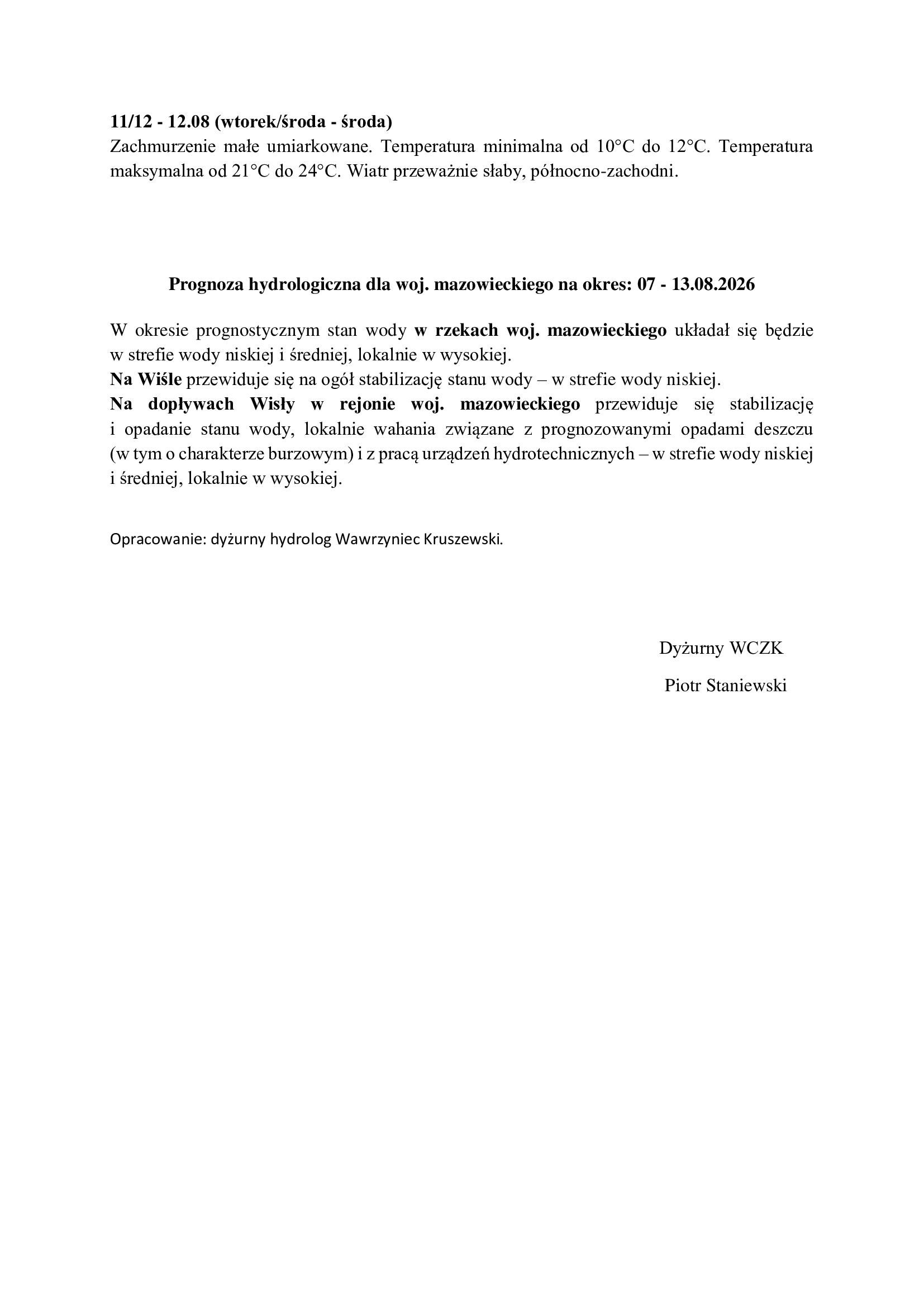 11/12 - 12.08 (wtorek/środa - środa)
Zachmurzenie małe umiarkowane. Temperatura minimalna od 10°C do 12°C. Temperatura maksymalna od 21°C do 24°C. Wiatr przeważnie słaby, północno-zachodni.

Prognoza hydrologiczna dla woj. mazowieckiego na okres: 07 - 13.08.2026

W okresie prognostycznym stan wody w rzekach woj. mazowieckiego układał się będzie w strefie wody niskiej i średniej, lokalnie w wysokiej.
Na Wiśle przewiduje się na ogół stabilizację stanu wody – w strefie wody niskiej.
Na dopływach Wisły w rejonie woj. mazowieckiego przewiduje się stabilizację i opadanie stanu wody, lokalnie wahania związane z prognozowanymi opadami deszczu (w tym o charakterze burzowym) i z pracą urządzeń hydrotechnicznych – w strefie wody niskiej i średniej, lokalnie w wysokiej.

Opracowanie: dyżurny hydrolog Wawrzyniec Kruszewski.

Dyżurny WCZK
Piotr Staniewski